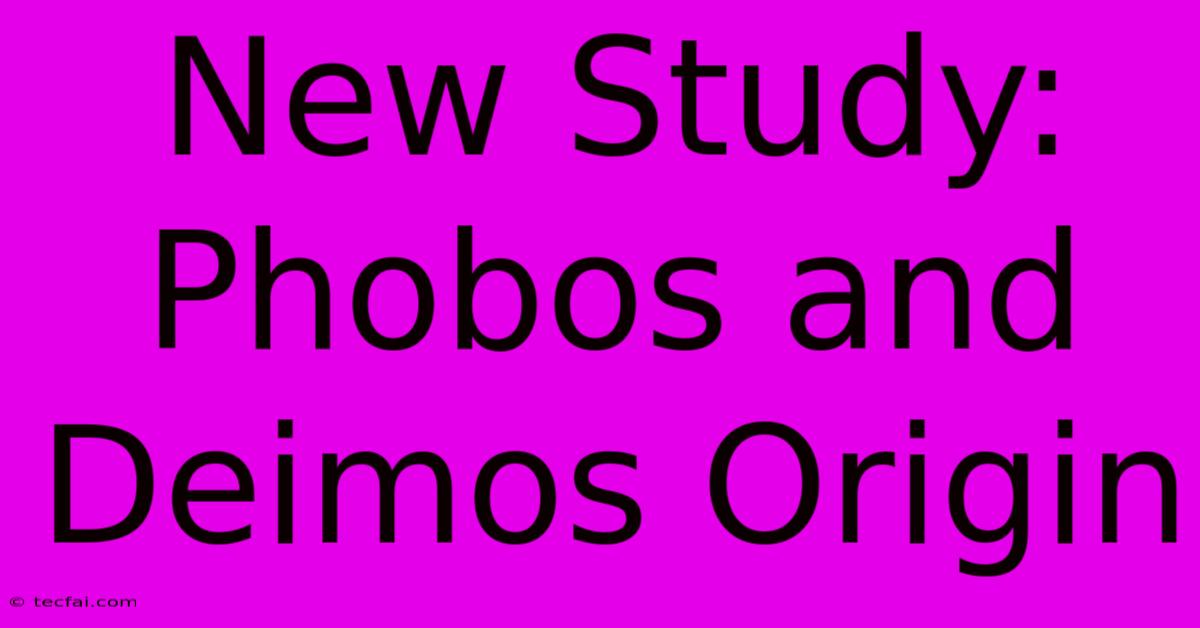 New Study: Phobos and Deimos Origin

© tecfai.com